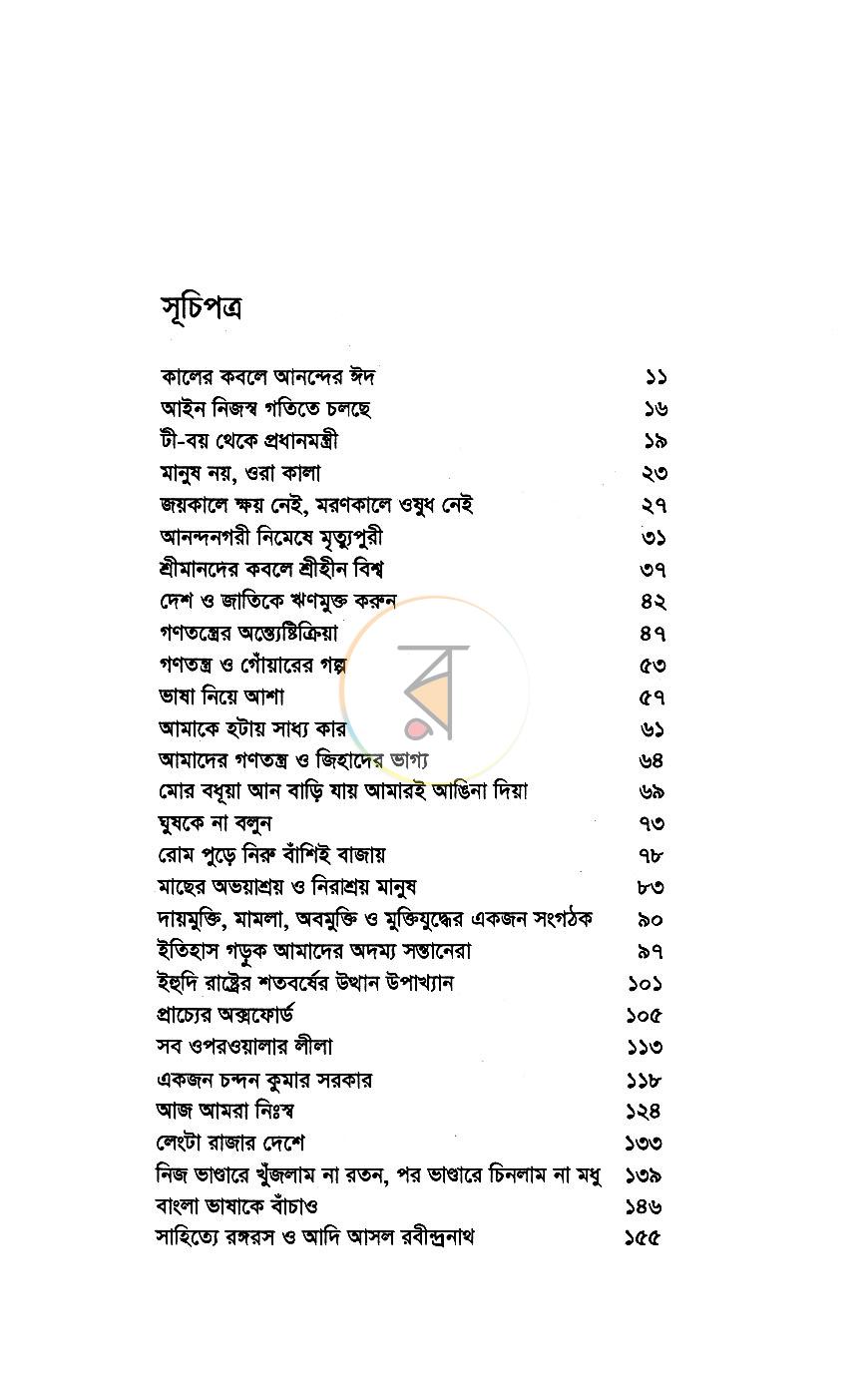 সূচিপত্র

কালের কবলে আনন্দের ঈদ ১১
আইন নিজস্ব গতিতে চলছে ১৬
টী-বয় থেকে প্রধানমন্ত্রী ১৯
মানুষ নয়, ওরা কালা ২৩
জয়কালে ক্ষয় নেই, মরণকালে ওষুধ নেই ২৭
আনন্দনগরী নিমেষে মৃত্যুপুরী ৩১
শ্রীমানদের কবলে শ্রীহীন বিশ্ব ৩৭
দেশ ও জাতিকে ঋণমুক্ত করুন ৪২
গণতন্ত্রের অন্ত্যেষ্টিক্রিয়া ৪৭
গণতন্ত্র ও গোঁয়ারের গল্প ৫৩
ভাষা নিয়ে আশা ৫৭
আমাকে হটায় সাধ্য কার ৬১
আমাদের গণতন্ত্র ও জিহাদের ভাগ্য ৬৪
মোর বধূয়া আন বাড়ি যায় আমারই আঙিনা দিয়া ৬৯
ঘুষকে না বলুন ৭৩
রোম পুড়ে নিরু বাঁশিই বাজায় ৭৮
মাছের অভয়াশ্রয় ও নিরাশ্রয় মানুষ ৮৩
দায়মুক্তি, মামলা, অবমুক্তি ও মুক্তিযুদ্ধের একজন সংগঠক ৯০
ইতিহাস গড়ুক আমাদের অদম্য সন্তানেরা ৯৭
ইহুদি রাষ্ট্রের শতবর্ষের উত্থান উপাখ্যান ১০১
প্রাচ্যের অক্সফোর্ড ১০৫
সব ওপরওয়ালার লীলা ১১৩
একজন চন্দন কুমার সরকার ১১৮
আজ আমরা নিঃস্ব ১২৪
লেংটা রাজার দেশে ১৩৩
নিজ ভাণ্ডারে খুঁজলাম না রতন, পর ভাণ্ডারে চিনলাম না মধু ১৩৯
বাংলা ভাষাকে বাঁচাও ১৪৬
সাহিত্যে রঙ্গরস ও আদি আসল রবীন্দ্রনাথ ১৫৫

র